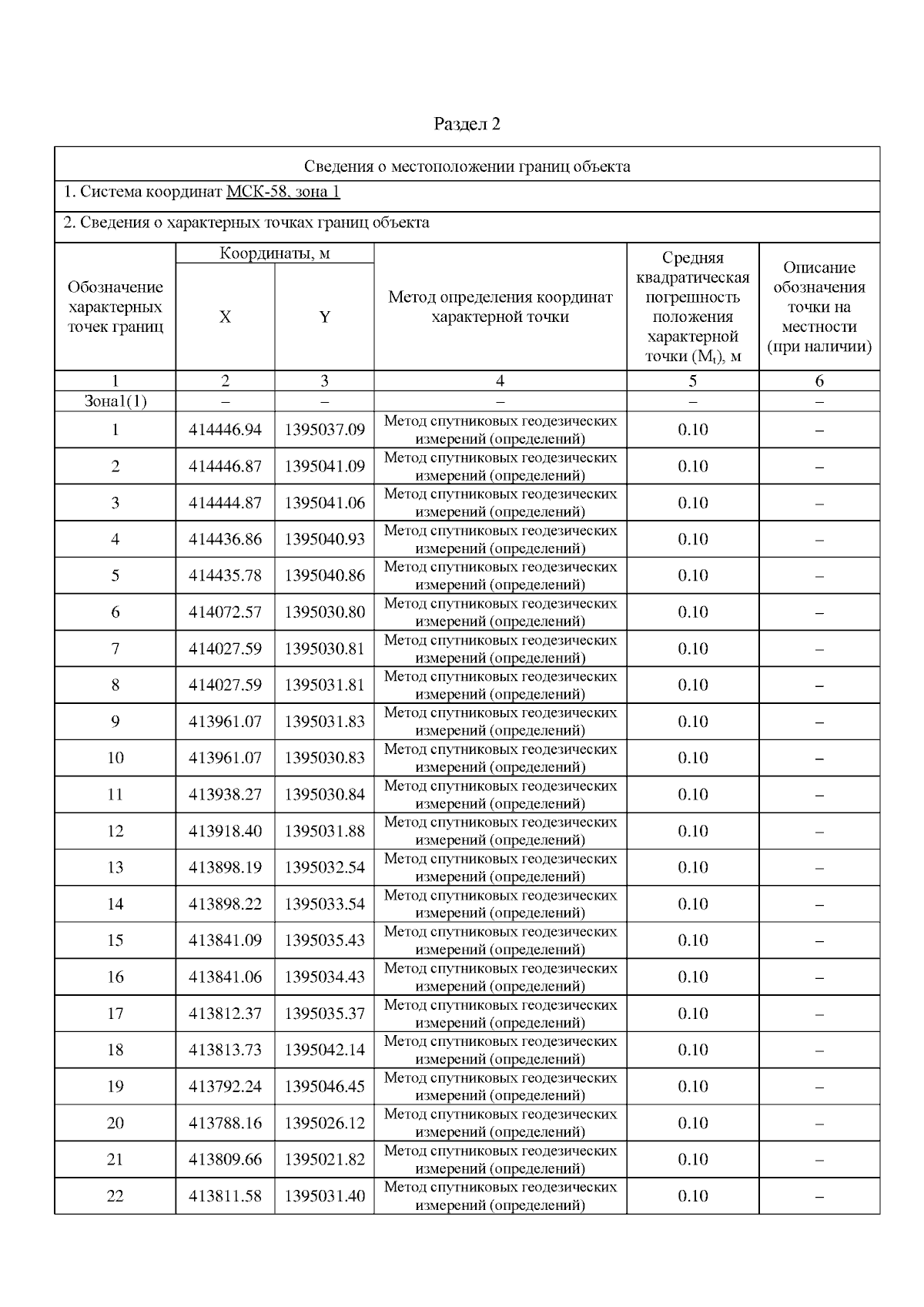 Раздел 2

Сведения о местоположении границ объекта

1. Система координат МСК-58, зона 1

2. Сведения о характерных точках границ объекта

| Обозначение характерных точек границ | Координаты, м X | Координаты, м Y | Метод определения координат характерной точки | Средняя квадратическая погрешность положения характерной точки ($M_t$), м | Описание обозначения точки на местности (при наличии) |
|---|---|---|---|---|---|
| 1 | 2 | 3 | 4 | 5 | 6 |
| Зона1(1) | – | – | – | – | – |
| 1 | 414446.94 | 1395037.09 | Метод спутниковых геодезических измерений (определений) | 0.10 | – |
| 2 | 414446.87 | 1395041.09 | Метод спутниковых геодезических измерений (определений) | 0.10 | – |
| 3 | 414444.87 | 1395041.06 | Метод спутниковых геодезических измерений (определений) | 0.10 | – |
| 4 | 414436.86 | 1395040.93 | Метод спутниковых геодезических измерений (определений) | 0.10 | – |
| 5 | 414435.78 | 1395040.86 | Метод спутниковых геодезических измерений (определений) | 0.10 | – |
| 6 | 414072.57 | 1395030.80 | Метод спутниковых геодезических измерений (определений) | 0.10 | – |
| 7 | 414027.59 | 1395030.81 | Метод спутниковых геодезических измерений (определений) | 0.10 | – |
| 8 | 414027.59 | 1395031.81 | Метод спутниковых геодезических измерений (определений) | 0.10 | – |
| 9 | 413961.07 | 1395031.83 | Метод спутниковых геодезических измерений (определений) | 0.10 | – |
| 10 | 413961.07 | 1395030.83 | Метод спутниковых геодезических измерений (определений) | 0.10 | – |
| 11 | 413938.27 | 1395030.84 | Метод спутниковых геодезических измерений (определений) | 0.10 | – |
| 12 | 413918.40 | 1395031.88 | Метод спутниковых геодезических измерений (определений) | 0.10 | – |
| 13 | 413898.19 | 1395032.54 | Метод спутниковых геодезических измерений (определений) | 0.10 | – |
| 14 | 413898.22 | 1395033.54 | Метод спутниковых геодезических измерений (определений) | 0.10 | – |
| 15 | 413841.09 | 1395035.43 | Метод спутниковых геодезических измерений (определений) | 0.10 | – |
| 16 | 413841.06 | 1395034.43 | Метод спутниковых геодезических измерений (определений) | 0.10 | – |
| 17 | 413812.37 | 1395035.37 | Метод спутниковых геодезических измерений (определений) | 0.10 | – |
| 18 | 413813.73 | 1395042.14 | Метод спутниковых геодезических измерений (определений) | 0.10 | – |
| 19 | 413792.24 | 1395046.45 | Метод спутниковых геодезических измерений (определений) | 0.10 | – |
| 20 | 413788.16 | 1395026.12 | Метод спутниковых геодезических измерений (определений) | 0.10 | – |
| 21 | 413809.66 | 1395021.82 | Метод спутниковых геодезических измерений (определений) | 0.10 | – |
| 22 | 413811.58 | 1395031.40 | Метод спутниковых геодезических измерений (определений) | 0.10 | – |